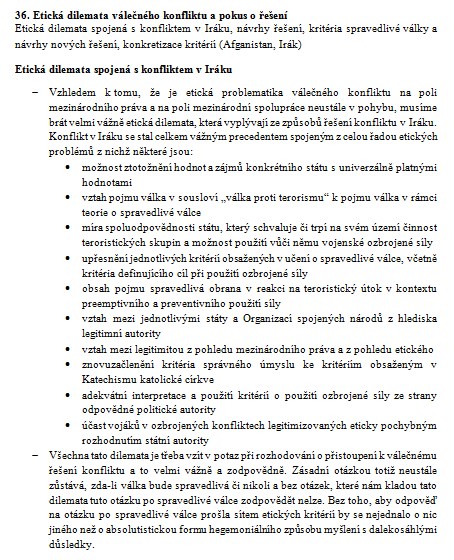 **36. Etická dilemata válečného konfliktu a pokus o řešení**
Etická dilemata spojená s konfliktem v Iráku, návrhy řešení, kritéria spravedlivé války a návrhy nových řešení, konkretizace kritérií (Afganistan, Irák)

**Etická dilemata spojená s konfliktem v Iráku**

– Vzhledem k tomu, že je etická problematika válečného konfliktu na poli mezinárodního práva a na poli mezinárodní spolupráce neustále v pohybu, musíme brát velmi vážně etická dilemata, která vyplývají ze způsobů řešení konfliktu v Iráku. Konflikt v Iráku se stal celkem vážným precedentem spojeným z celou řadou etických problémů z nichž některé jsou:
  • možnost ztotožnění hodnot a zájmů konkrétního státu s univerzálně platnými hodnotami
  • vztah pojmu válka v sousloví „válka proti terorismu“ k pojmu válka v rámci teorie o spravedlivé válce
  • míra spoluodpovědnosti státu, který schvaluje či trpí na svém území činnost teroristických skupin a možnost použití vůči němu vojenské ozbrojené síly
  • upřesnění jednotlivých kritérií obsažených v učení o spravedlivé válce, včetně kritéria definujícího cíl při použití ozbrojené síly
  • obsah pojmu spravedlivá obrana v reakci na teroristický útok v kontextu preemptivního a preventivního použití síly
  • vztah mezi jednotlivými státy a Organizací spojených národů z hlediska legitimní autority
  • vztah mezi legitimitou z pohledu mezinárodního práva a z pohledu etického
  • znovuzačlenění kritéria správného úmyslu ke kritériím obsaženým v Katechismu katolické církve
  • adekvátní interpretace a použití kritérií o použití ozbrojené síly ze strany odpovědné politické autority
  • účast vojáků v ozbrojených konfliktech legitimizovaných eticky pochybným rozhodnutím státní autority
– Všechna tato dilemata je třeba vzít v potaz při rozhodování o přistoupení k válečnému řešení konfliktu a to velmi vážně a zodpovědně. Zásadní otázkou totiž neustále zůstává, zda-li válka bude spravedlivá či nikoli a bez otázek, které nám kladou tato dilemata tuto otázku po spravedlivé válce zodpovědět nelze. Bez toho, aby odpověď na otázku po spravedlivé válce prošla sítem etických kritérií by se nejednalo o nic jiného než o absolutistickou formu hegemoniálního způsobu myšlení s dalekosáhlými důsledky.